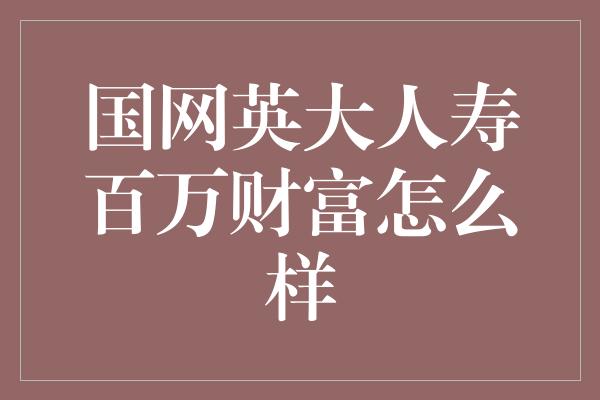 国网英大人寿百万财富怎么样